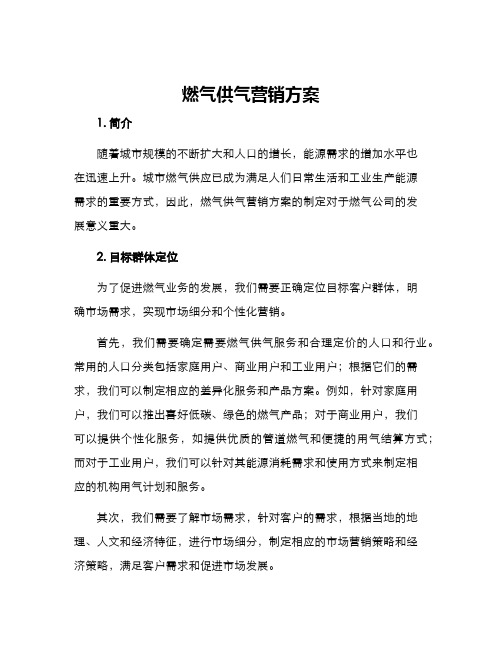 燃气供气营销方案

1. 简介

随着城市规模的不断扩大和人口的增长，能源需求的增加水平也在迅速上升。城市燃气供应已成为满足人们日常生活和工业生产能源需求的重要方式，因此，燃气供气营销方案的制定对于燃气公司的发展意义重大。

2. 目标群体定位

为了促进燃气业务的发展，我们需要正确定位目标客户群体，明确市场需求，实现市场细分和个性化营销。

首先，我们需要确定需要燃气供气服务和合理定价的人口和行业。常用的人口分类包括家庭用户、商业用户和工业用户；根据它们的需求，我们可以制定相应的差异化服务和产品方案。例如，针对家庭用户，我们可以推出喜好低碳、绿色的燃气产品；对于商业用户，我们可以提供个性化服务，如提供优质的管道燃气和便捷的用气结算方式；而对于工业用户，我们可以针对其能源消耗需求和使用方式来制定相应的机构用气计划和服务。

其次，我们需要了解市场需求，针对客户的需求，根据当地的地理、人文和经济特征，进行市场细分，制定相应的市场营销策略和经济策略，满足客户需求和促进市场发展。